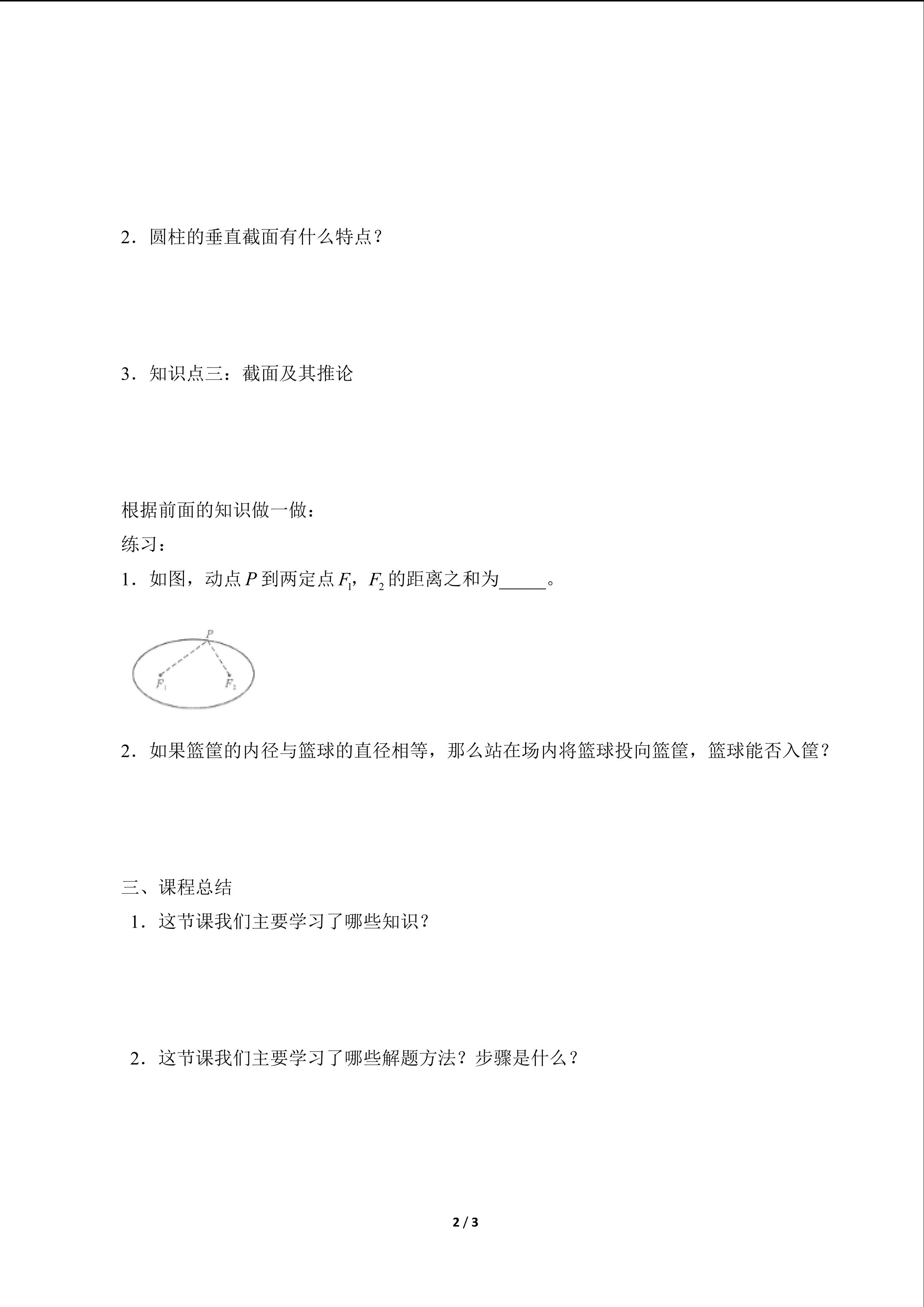 2．圆柱的垂直截面有什么特点？

3．知识点三：截面及其推论

根据前面的知识做一做：

练习：

1．如图，动点 $P$ 到两定点 $F_1$，$F_2$ 的距离之和为_____。

$P$

$F_1$ $F_2$

2．如果篮筐的内径与篮球的直径相等，那么站在场内将篮球投向篮筐，篮球能否入筐？

三、课程总结

1．这节课我们主要学习了哪些知识？

2．这节课我们主要学习了哪些解题方法？步骤是什么？

2 / 3